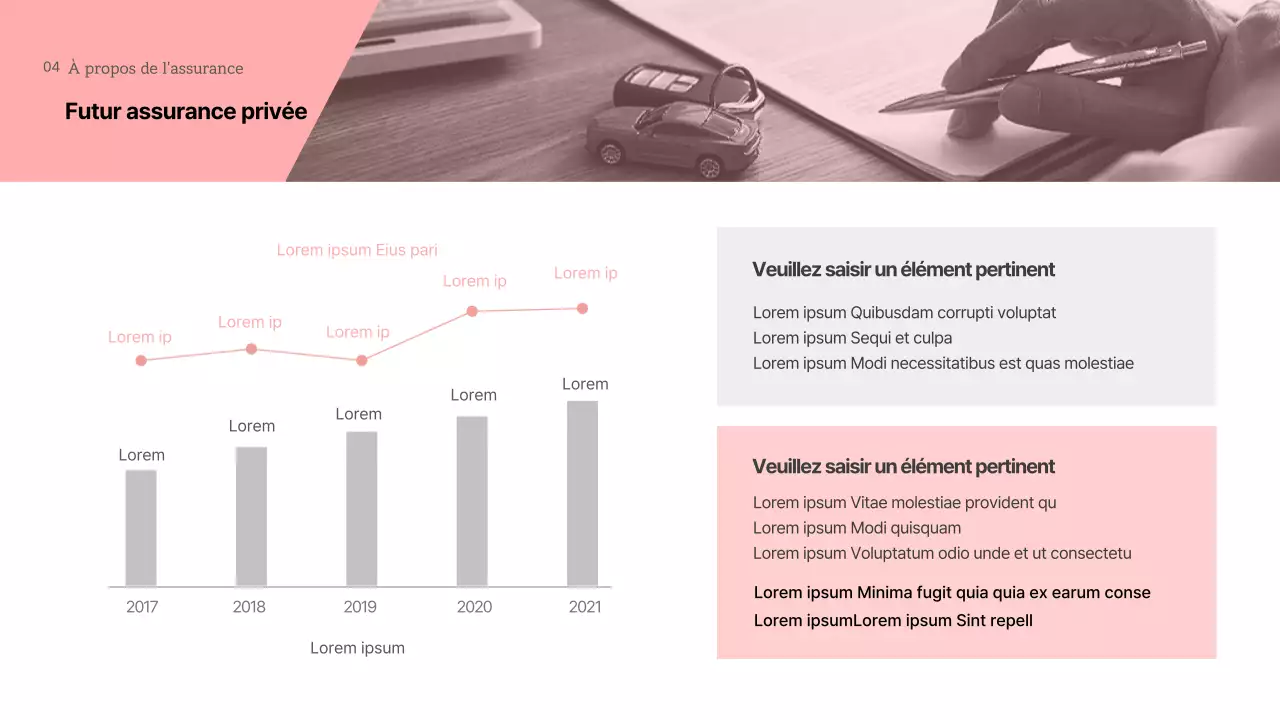 04 À propos de l'assurance

Futur assurance privée

Lorem ipsum Eius pari

Lorem ip
Lorem ip
Lorem ip
Lorem ip
Lorem ip

Lorem
Lorem
Lorem
Lorem
Lorem

2017
2018
2019
2020
2021

Lorem ipsum

Veuillez saisir un élément pertinent

Lorem ipsum Quibusdam corrupti voluptat
Lorem ipsum Sequi et culpa
Lorem ipsum Modi necessitatibus est quas molestiae

Veuillez saisir un élément pertinent

Lorem ipsum Vitae molestiae provident qu
Lorem ipsum Modi quisquam
Lorem ipsum Voluptatum odio unde et ut consectetu

Lorem ipsum Minima fugit quia quia ex earum conse
Lorem ipsumLorem ipsum Sint repell